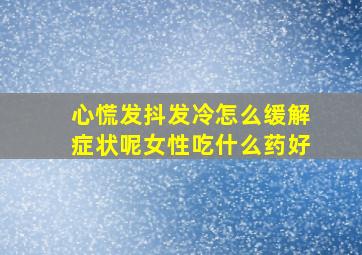 心慌发抖发冷怎么缓解症状呢女性吃什么药好